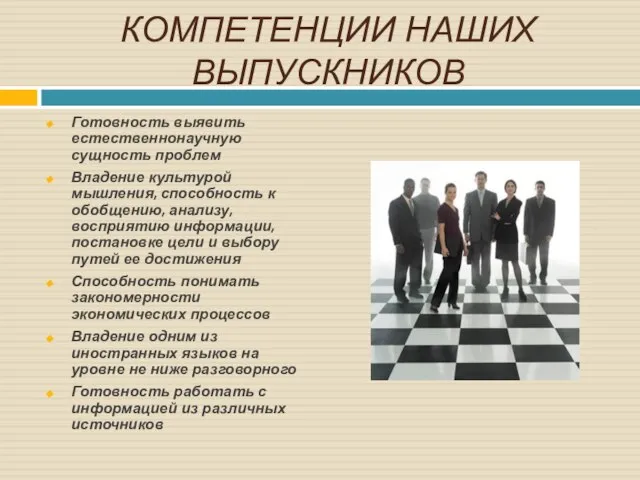 КОМПЕТЕНЦИИ НАШИХ ВЫПУСКНИКОВ

Готовность выявить естественнонаучную сущность проблем

Владение культурой мышления, способность к обобщению, анализу, восприятию информации, постановке цели и выбору путей ее достижения

Способность понимать закономерности экономических процессов

Владение одним из иностранных языков на уровне не ниже разговорного

Готовность работать с информацией из различных источников